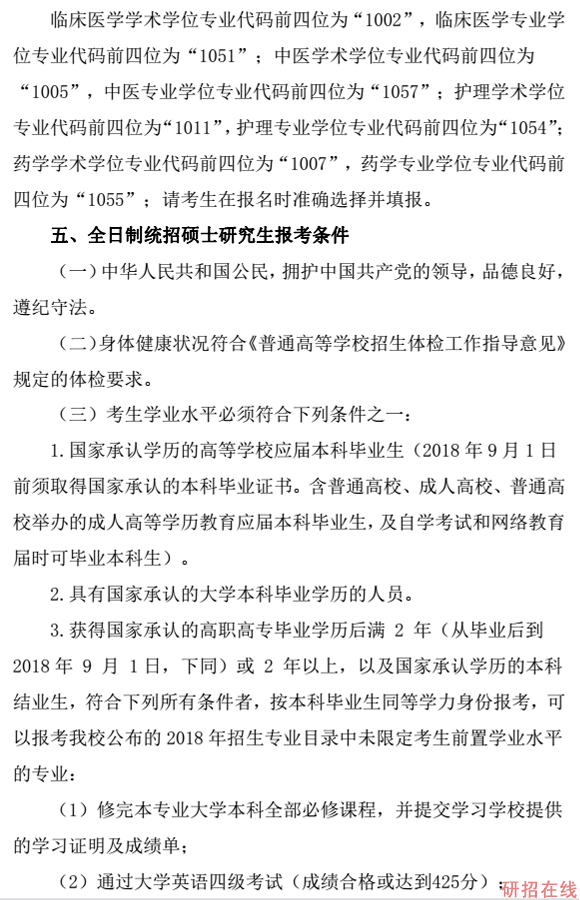 临床医学学术学位专业代码前四位为“1002”，临床医学专业学位专业代码前四位为“1051”；中医学术学位专业代码前四位为“1005”，中医专业学位专业代码前四位为“1057”；护理学术学位专业代码前四位为“1011”，护理专业学位专业代码前四位为“1054”；药学学术学位专业代码前四位为“1007”，药学专业学位专业代码前四位为“1055”；请考生在报名时准确选择并填报。

五、全日制统招硕士研究生报考条件

（一）中华人民共和国公民，拥护中国共产党的领导，品德良好，遵纪守法。

（二）身体健康状况符合《普通高等学校招生体检工作指导意见》规定的体检要求。

（三）考生学业水平必须符合下列条件之一：

1. 国家承认学历的高等学校应届本科毕业生（2018 年 9 月 1 日前须取得国家承认的本科毕业证书。含普通高校、成人高校、普通高校举办的成人高等学历教育应届本科毕业生，及自学考试和网络教育届时可毕业本科生）。

2. 具有国家承认的大学本科毕业学历的人员。

3. 获得国家承认的高职高专毕业学历后满 2 年（从毕业后到 2018 年 9 月 1 日，下同）或 2 年以上，以及国家承认学历的本科结业生，符合下列所有条件者，按本科毕业生同等学力身份报考，可以报考我校公布的 2018 年招生专业目录中未限定考生前置学业水平的专业：

（1）修完本专业大学本科全部必修课程，并提交学习学校提供的学习证明及成绩单；

（2）通过大学英语四级考试（成绩合格或达到425分）；

研招在线